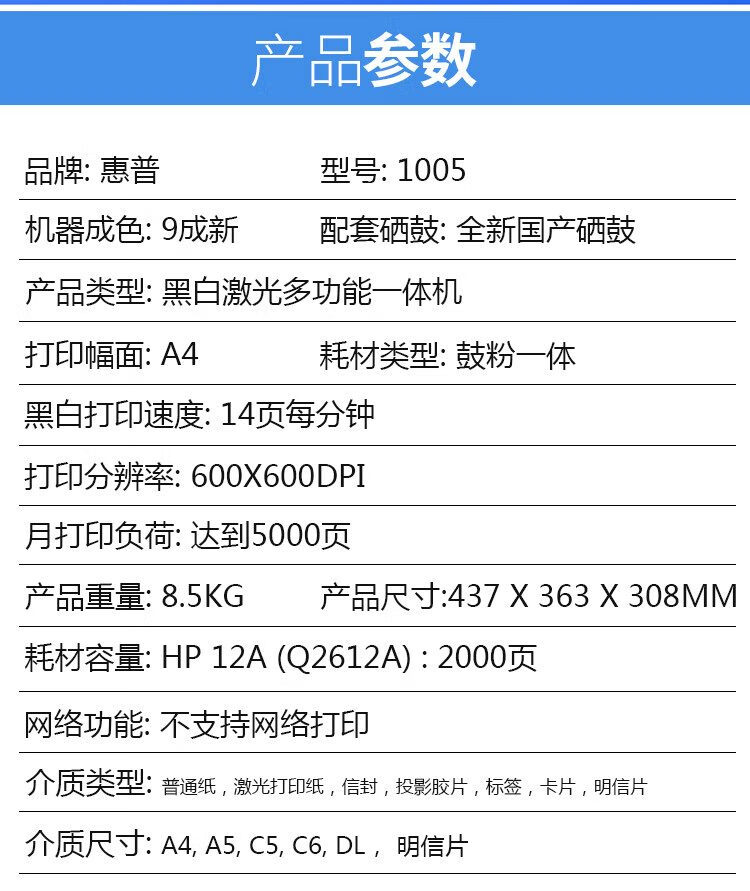 产品参数

品牌: 惠普 型号: 1005

机器成色: 9成新 配套硒鼓: 全新国产硒鼓

产品类型: 黑白激光多功能一体机

打印幅面: A4 耗材类型: 鼓粉一体

黑白打印速度: 14页每分钟

打印分辨率: 600X600DPI

月打印负荷: 达到5000页

产品重量: 8.5KG 产品尺寸:437 X 363 X 308MM

耗材容量: HP 12A (Q2612A) : 2000页

网络功能: 不支持网络打印

介质类型: 普通纸，激光打印纸，信封，投影胶片，标签，卡片，明信片

介质尺寸: A4, A5, C5, C6, DL， 明信片